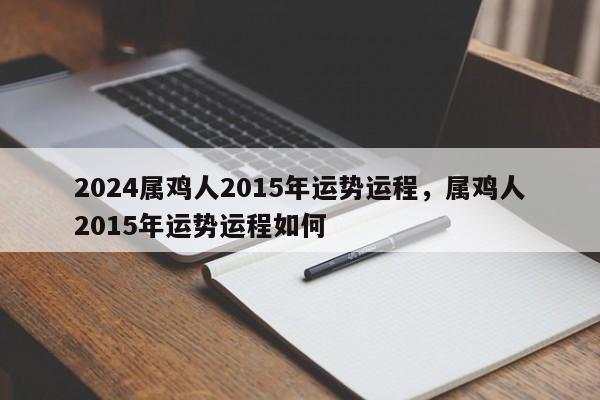 2024属鸡人2015年运势运程，属鸡人2015年运势运程如何